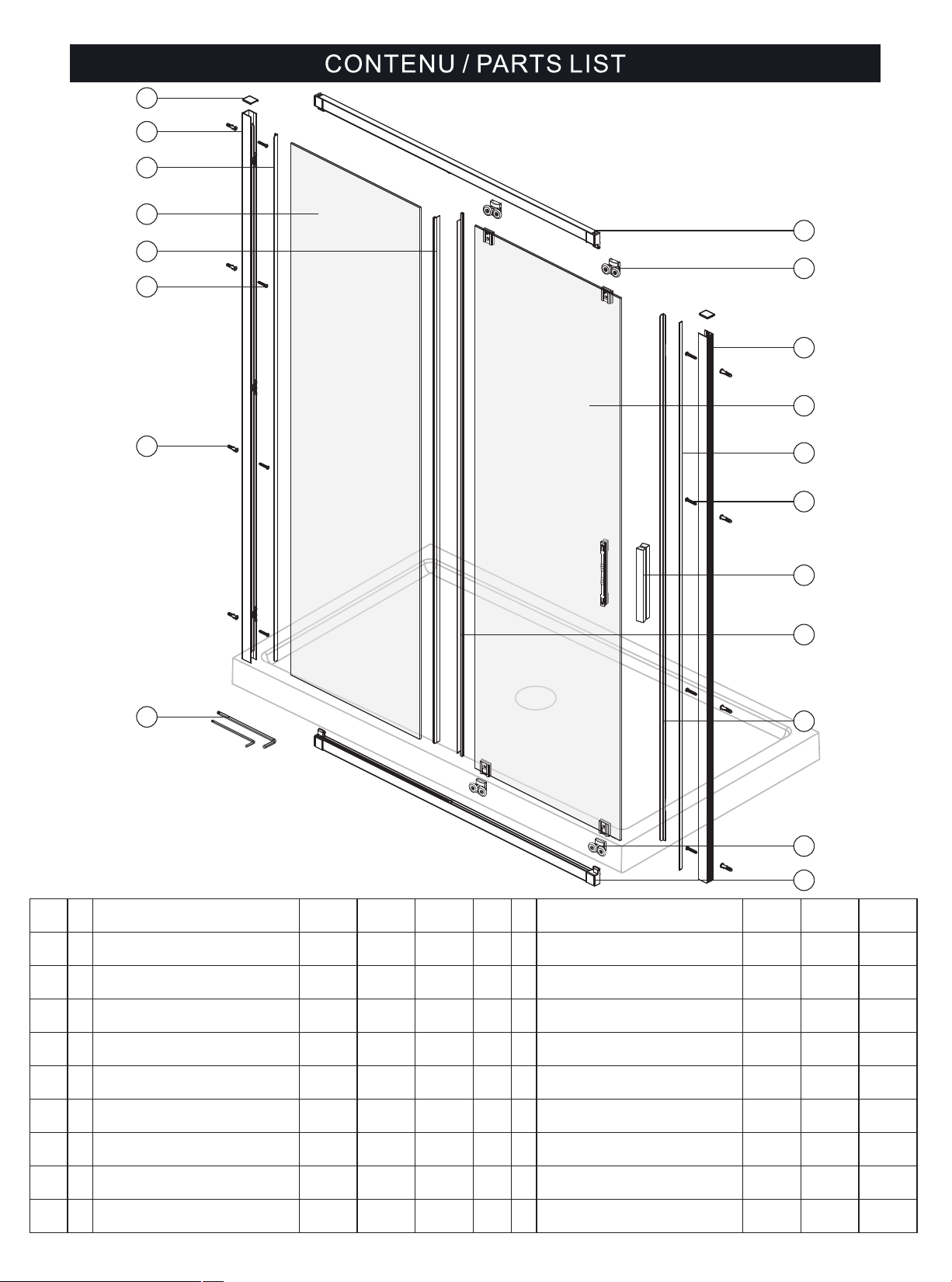 CONTENU / PARTS LIST